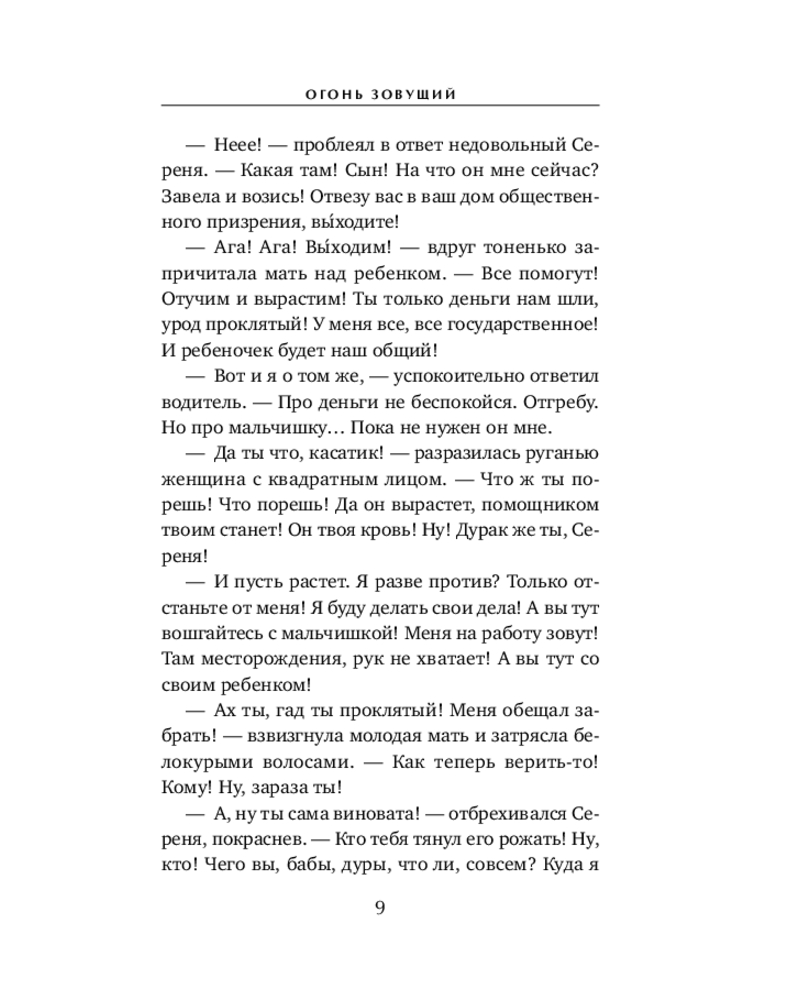 ОГОНЬ ЗОВУЩИЙ

— Неее! — проблеял в ответ недовольный Сереня. — Какая там! Сын! На что он мне сейчас? Завела и возись! Отвезу вас в ваш дом общественного призрения, вы́ходите!

— Ага! Ага! Вы́ходим! — вдруг тоненько запричитала мать над ребенком. — Все помогут! Отучим и вырастим! Ты только деньги нам шли, урод проклятый! У меня все, все государственное! И ребеночек будет наш общий!

— Вот и я о том же, — успокоительно ответил водитель. — Про деньги не беспокойся. Отгребу. Но про мальчишку… Пока не нужен он мне.

— Да ты что, касатик! — разразилась руганью женщина с квадратным лицом. — Что ж ты порешь! Что порешь! Да он вырастет, помощником твоим станет! Он твоя кровь! Ну! Дурак же ты, Сереня!

— И пусть растет. Я разве против? Только отстаньте от меня! Я буду делать свои дела! А вы тут вошгайтесь с мальчишкой! Меня на работу зовут! Там месторождения, рук не хватает! А вы тут со своим ребенком!

— Ах ты, гад ты проклятый! Меня обещал забрать! — взвизгнула молодая мать и затрясла белокурыми волосами. — Как теперь верить-то! Кому! Ну, зараза ты!

— А, ну ты сама виновата! — отбрехивался Сереня, покраснев. — Кто тебя тянул его рожать! Ну, кто! Чего вы, бабы, дуры, что ли, совсем? Куда я

9